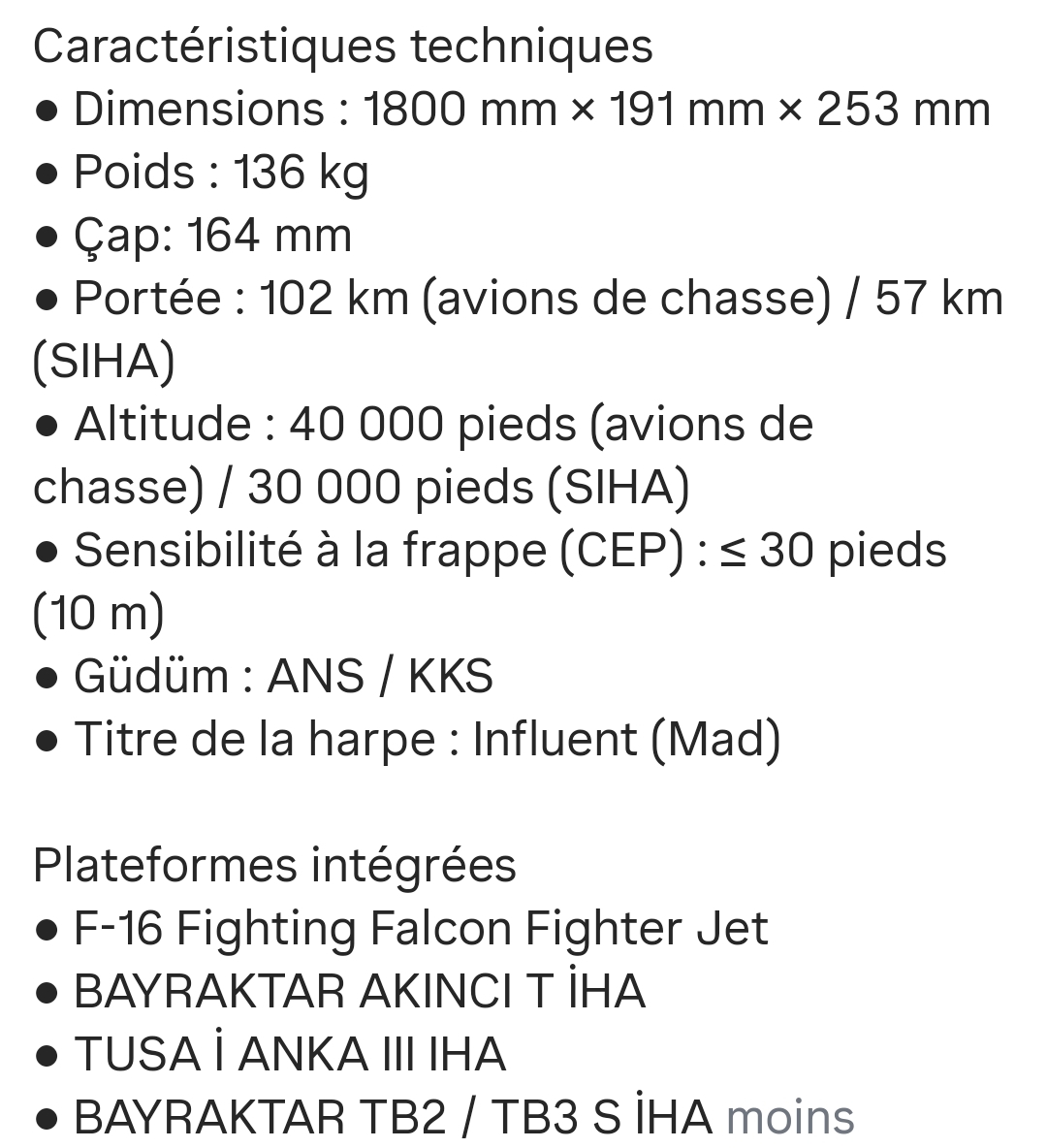 Caractéristiques techniques
● Dimensions : 1800 mm × 191 mm × 253 mm
● Poids : 136 kg
● Çap: 164 mm
● Portée : 102 km (avions de chasse) / 57 km (SIHA)
● Altitude : 40 000 pieds (avions de chasse) / 30 000 pieds (SIHA)
● Sensibilité à la frappe (CEP) : ≤ 30 pieds (10 m)
● Güdüm : ANS / KKS
● Titre de la harpe : Influent (Mad)

Plateformes intégrées
● F-16 Fighting Falcon Fighter Jet
● BAYRAKTAR AKINCI T İHA
● TUSA İ ANKA III IHA
● BAYRAKTAR TB2 / TB3 S İHA moins